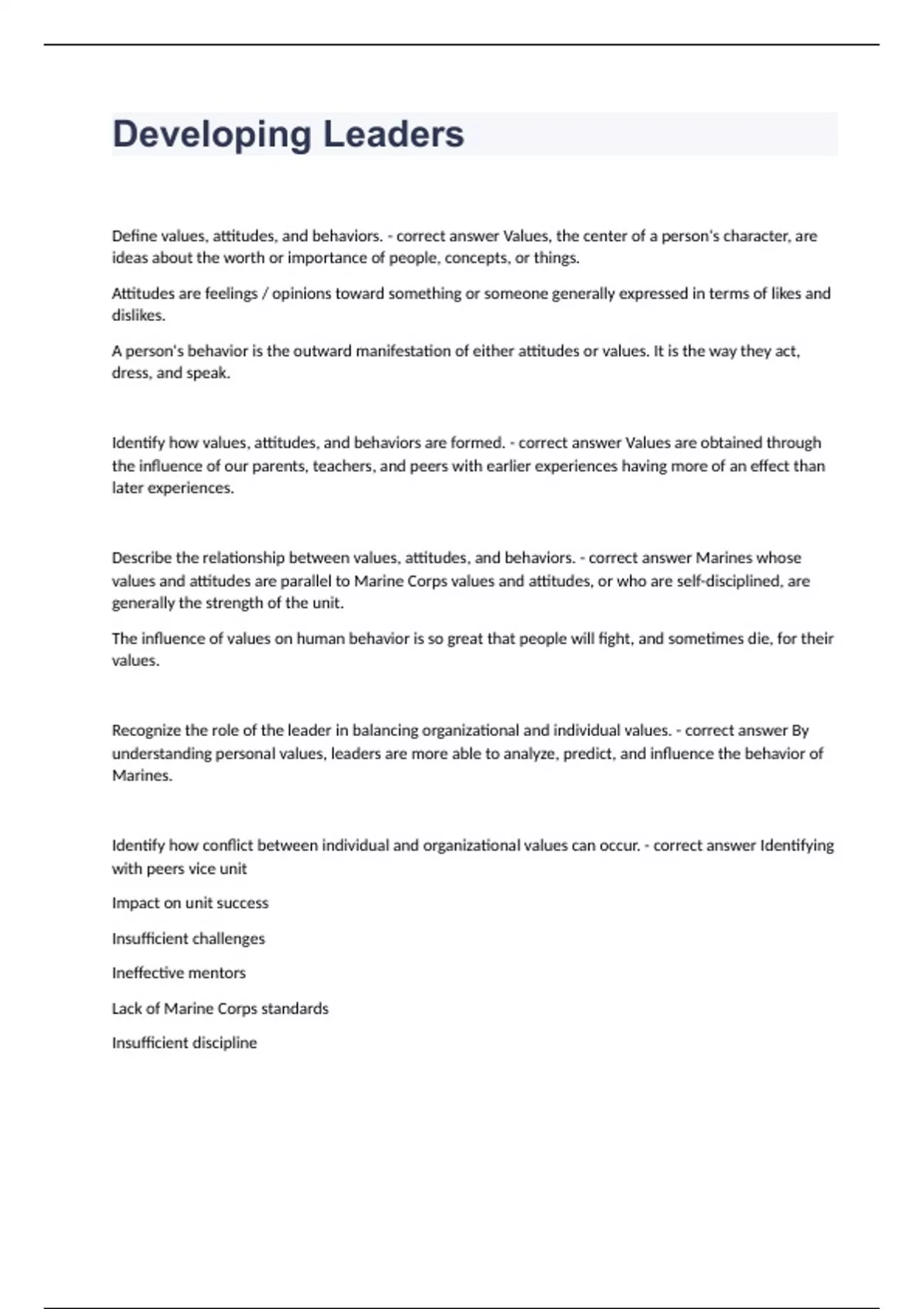 Developing Leaders

Define values, attitudes, and behaviors. - correct answer Values, the center of a person's character, are ideas about the worth or importance of people, concepts, or things.

Attitudes are feelings / opinions toward something or someone generally expressed in terms of likes and dislikes.

A person's behavior is the outward manifestation of either attitudes or values. It is the way they act, dress, and speak.

Identify how values, attitudes, and behaviors are formed. - correct answer Values are obtained through the influence of our parents, teachers, and peers with earlier experiences having more of an effect than later experiences.

Describe the relationship between values, attitudes, and behaviors. - correct answer Marines whose values and attitudes are parallel to Marine Corps values and attitudes, or who are self-disciplined, are generally the strength of the unit.

The influence of values on human behavior is so great that people will fight, and sometimes die, for their values.

Recognize the role of the leader in balancing organizational and individual values. - correct answer By understanding personal values, leaders are more able to analyze, predict, and influence the behavior of Marines.

Identify how conflict between individual and organizational values can occur. - correct answer Identifying with peers vice unit

Impact on unit success

Insufficient challenges

Ineffective mentors

Lack of Marine Corps standards

Insufficient discipline